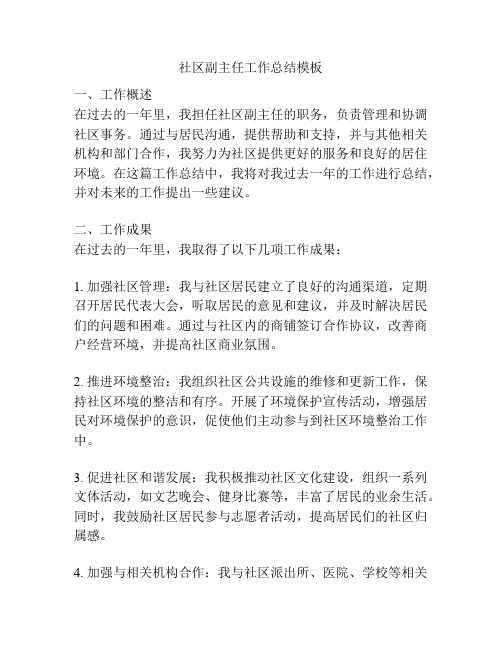 社区副主任工作总结模板

一、工作概述
在过去的一年里，我担任社区副主任的职务，负责管理和协调社区事务。通过与居民沟通，提供帮助和支持，并与其他相关机构和部门合作，我努力为社区提供更好的服务和良好的居住环境。在这篇工作总结中，我将对我过去一年的工作进行总结，并对未来的工作提出一些建议。

二、工作成果
在过去的一年里，我取得了以下几项工作成果：

1. 加强社区管理：我与社区居民建立了良好的沟通渠道，定期召开居民代表大会，听取居民的意见和建议，并及时解决居民们的问题和困难。通过与社区内的商铺签订合作协议，改善商户经营环境，并提高社区商业氛围。

2. 推进环境整治：我组织社区公共设施的维修和更新工作，保持社区环境的整洁和有序。开展了环境保护宣传活动，增强居民对环境保护的意识，促使他们主动参与到社区环境整治工作中。

3. 促进社区和谐发展：我积极推动社区文化建设，组织一系列文体活动，如文艺晚会、健身比赛等，丰富了居民的业余生活。同时，我鼓励社区居民参与志愿者活动，提高居民们的社区归属感。

4. 加强与相关机构合作：我与社区派出所、医院、学校等相关